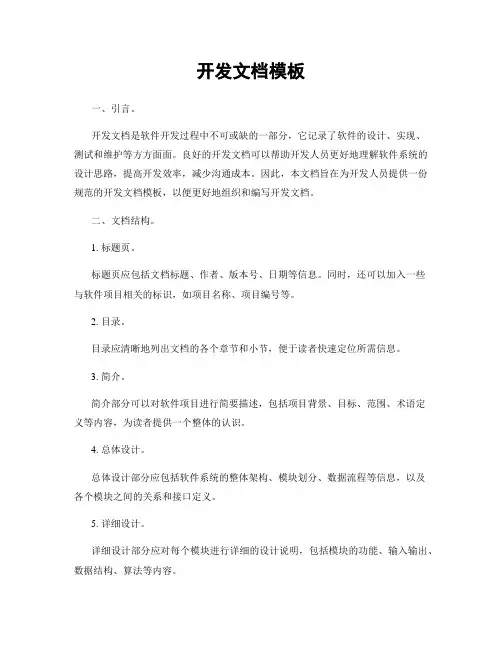 开发文档模板

一、引言。

开发文档是软件开发过程中不可或缺的一部分，它记录了软件的设计、实现、测试和维护等方方面面。良好的开发文档可以帮助开发人员更好地理解软件系统的设计思路，提高开发效率，减少沟通成本。因此，本文档旨在为开发人员提供一份规范的开发文档模板，以便更好地组织和编写开发文档。

二、文档结构。

1. 标题页。

标题页应包括文档标题、作者、版本号、日期等信息。同时，还可以加入一些与软件项目相关的标识，如项目名称、项目编号等。

2. 目录。

目录应清晰地列出文档的各个章节和小节，便于读者快速定位所需信息。

3. 简介。

简介部分可以对软件项目进行简要描述，包括项目背景、目标、范围、术语定义等内容，为读者提供一个整体的认识。

4. 总体设计。

总体设计部分应包括软件系统的整体架构、模块划分、数据流程等信息，以及各个模块之间的关系和接口定义。

5. 详细设计。

详细设计部分应对每个模块进行详细的设计说明，包括模块的功能、输入输出、数据结构、算法等内容。